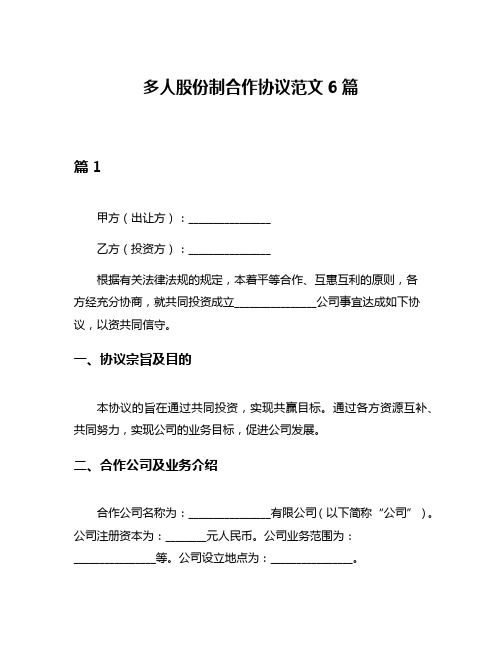 多人股份制合作协议范文 6 篇

篇 1

甲方（出让方）：______________

乙方（投资方）：______________

根据有关法律法规的规定，本着平等合作、互惠互利的原则，各方经充分协商，就共同投资成立______________公司事宜达成如下协议，以资共同信守。

一、协议宗旨及目的

本协议的旨在通过共同投资，实现共赢目标。通过各方资源互补、共同努力，实现公司的业务目标，促进公司发展。

二、合作公司及业务介绍

合作公司名称为：______________有限公司（以下简称“公司”）。公司注册资本为：_______元人民币。公司业务范围为：______________等。公司设立地点为：______________。